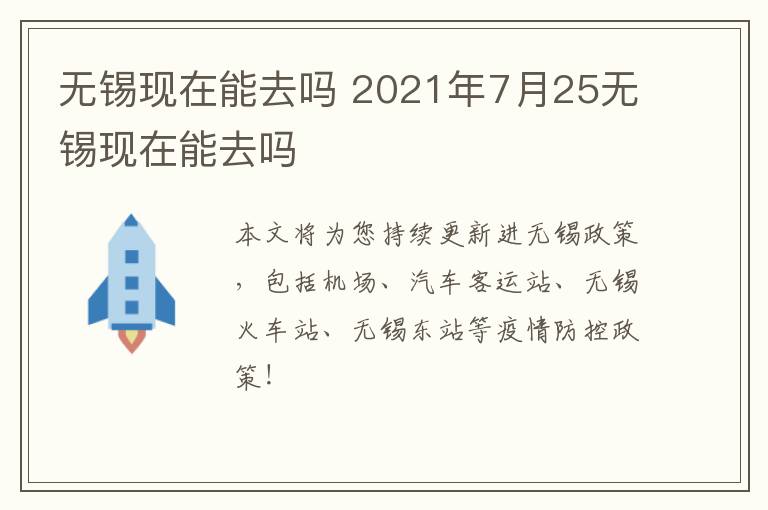 无锡现在能去吗 2021年7月25无锡现在能去吗

本文将为您持续更新进无锡政策，包括机场、汽车客运站、无锡火车站、无锡东站等疫情防控政策！